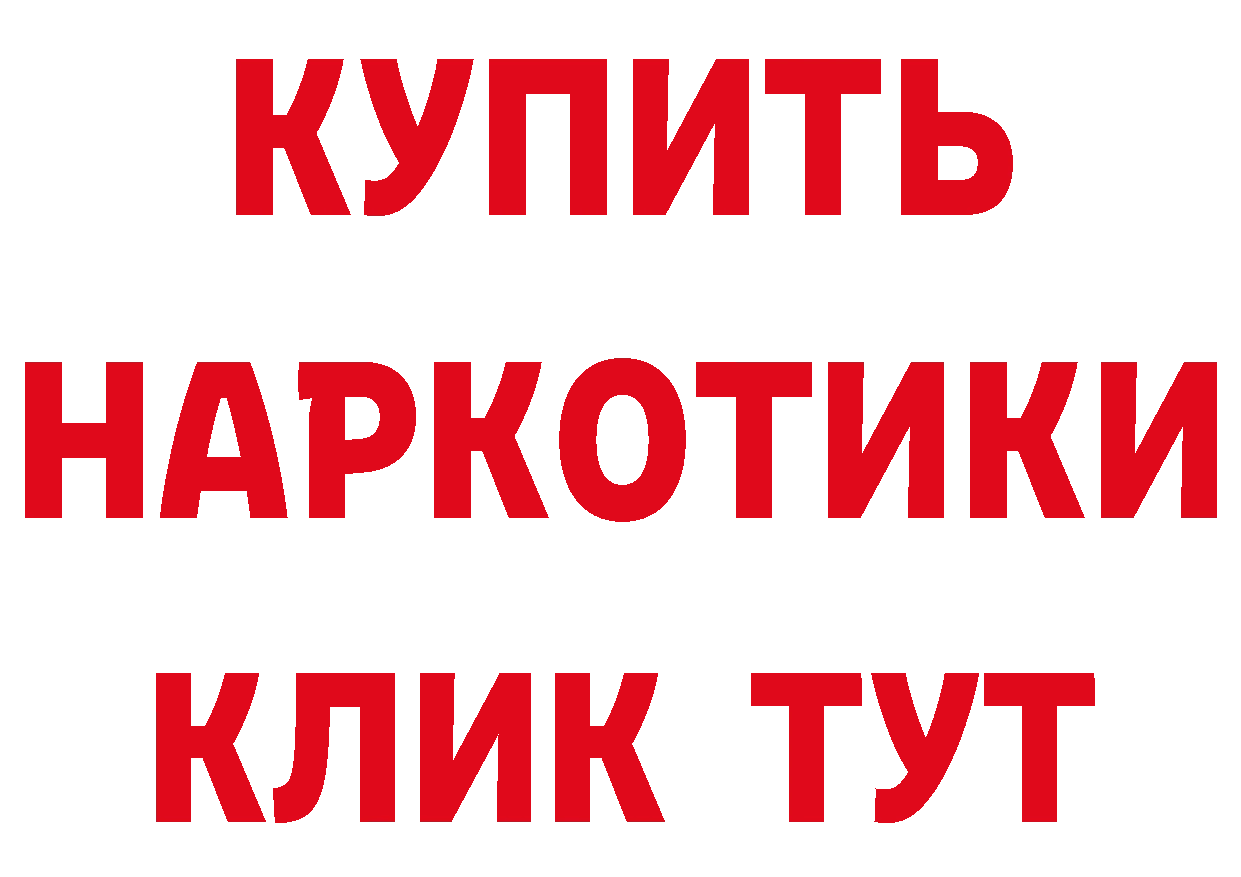 КУПИТЬ НАРКОТИКИ КЛИК ТУТ